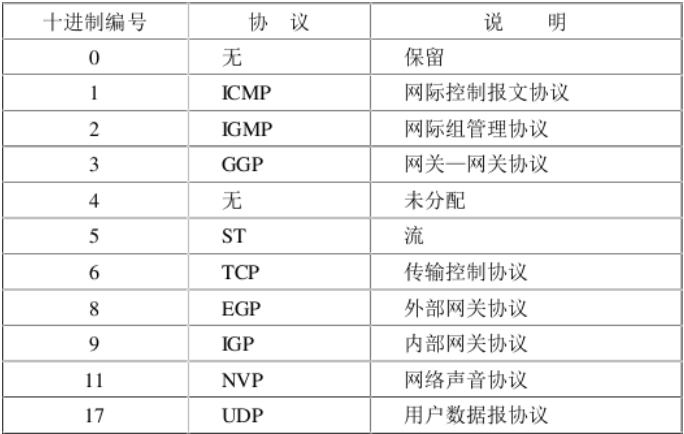 | 十进制编号 | 协　议 | 说　　明 |
|---|---|---|
| 0 | 无 | 保留 |
| 1 | ICMP | 网际控制报文协议 |
| 2 | IGMP | 网际组管理协议 |
| 3 | GGP | 网关—网关协议 |
| 4 | 无 | 未分配 |
| 5 | ST | 流 |
| 6 | TCP | 传输控制协议 |
| 8 | EGP | 外部网关协议 |
| 9 | IGP | 内部网关协议 |
| 11 | NVP | 网络声音协议 |
| 17 | UDP | 用户数据报协议 |